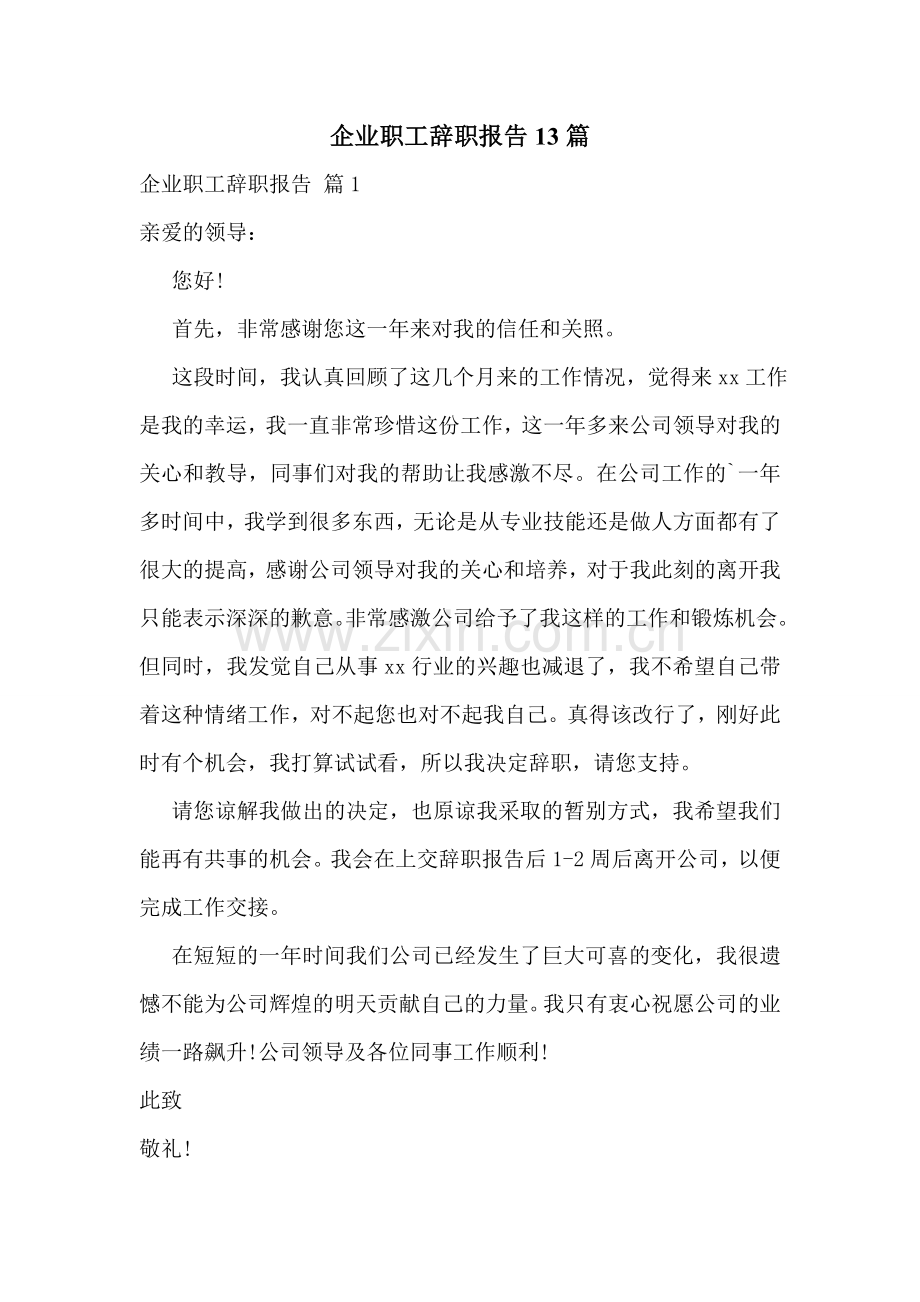 企业职工辞职报告13篇

企业职工辞职报告 篇1

亲爱的领导：

您好!

首先，非常感谢您这一年来对我的信任和关照。

这段时间，我认真回顾了这几个月来的工作情况，觉得来xx工作是我的幸运，我一直非常珍惜这份工作，这一年多来公司领导对我的关心和教导，同事们对我的帮助让我感激不尽。在公司工作的`一年多时间中，我学到很多东西，无论是从专业技能还是做人方面都有了很大的提高，感谢公司领导对我的关心和培养，对于我此刻的离开我只能表示深深的歉意。非常感激公司给予了我这样的工作和锻炼机会。但同时，我发觉自己从事xx行业的兴趣也减退了，我不希望自己带着这种情绪工作，对不起您也对不起我自己。真得该改行了，刚好此时有个机会，我打算试试看，所以我决定辞职，请您支持。

请您谅解我做出的决定，也原谅我采取的暂别方式，我希望我们能再有共事的机会。我会在上交辞职报告后1-2周后离开公司，以便完成工作交接。

在短短的一年时间我们公司已经发生了巨大可喜的变化，我很遗憾不能为公司辉煌的明天贡献自己的力量。我只有衷心祝愿公司的业绩一路飙升!公司领导及各位同事工作顺利!

此致

敬礼!

www.zixin.com.cn